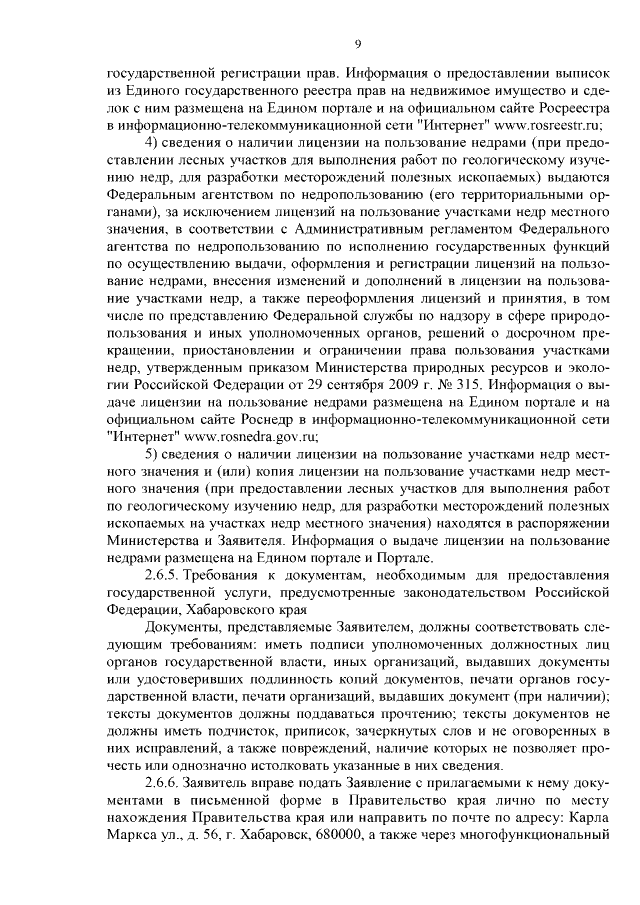 9

государственной регистрации прав. Информация о предоставлении выписок из Единого государственного реестра прав на недвижимое имущество и сделок с ним размещена на Едином портале и на официальном сайте Росреестра в информационно-телекоммуникационной сети "Интернет" www.rosreestr.ru;

4) сведения о наличии лицензии на пользование недрами (при предоставлении лесных участков для выполнения работ по геологическому изучению недр, для разработки месторождений полезных ископаемых) выдаются Федеральным агентством по недропользованию (его территориальными органами), за исключением лицензий на пользование участками недр местного значения, в соответствии с Административным регламентом Федерального агентства по недропользованию по исполнению государственных функций по осуществлению выдачи, оформления и регистрации лицензий на пользование недрами, внесения изменений и дополнений в лицензии на пользование участками недр, а также переоформления лицензий и принятия, в том числе по представлению Федеральной службы по надзору в сфере природопользования и иных уполномоченных органов, решений о досрочном прекращении, приостановлении и ограничении права пользования участками недр, утвержденным приказом Министерства природных ресурсов и экологии Российской Федерации от 29 сентября 2009 г. № 315. Информация о выдаче лицензии на пользование недрами размещена на Едином портале и на официальном сайте Роснедр в информационно-телекоммуникационной сети "Интернет" www.rosnedra.gov.ru;

5) сведения о наличии лицензии на пользование участками недр местного значения и (или) копия лицензии на пользование участками недр местного значения (при предоставлении лесных участков для выполнения работ по геологическому изучению недр, для разработки месторождений полезных ископаемых на участках недр местного значения) находятся в распоряжении Министерства и Заявителя. Информация о выдаче лицензии на пользование недрами размещена на Едином портале и Портале.

2.6.5. Требования к документам, необходимым для предоставления государственной услуги, предусмотренные законодательством Российской Федерации, Хабаровского края

Документы, представляемые Заявителем, должны соответствовать следующим требованиям: иметь подписи уполномоченных должностных лиц органов государственной власти, иных организаций, выдавших документы или удостоверивших подлинность копий документов, печати органов государственной власти, печати организаций, выдавших документ (при наличии); тексты документов должны поддаваться прочтению; тексты документов не должны иметь подчисток, приписок, зачеркнутых слов и не оговоренных в них исправлений, а также повреждений, наличие которых не позволяет прочесть или однозначно истолковать указанные в них сведения.

2.6.6. Заявитель вправе подать Заявление с прилагаемыми к нему документами в письменной форме в Правительство края лично по месту нахождения Правительства края или направить по почте по адресу: Карла Маркса ул., д. 56, г. Хабаровск, 680000, а также через многофункциональный